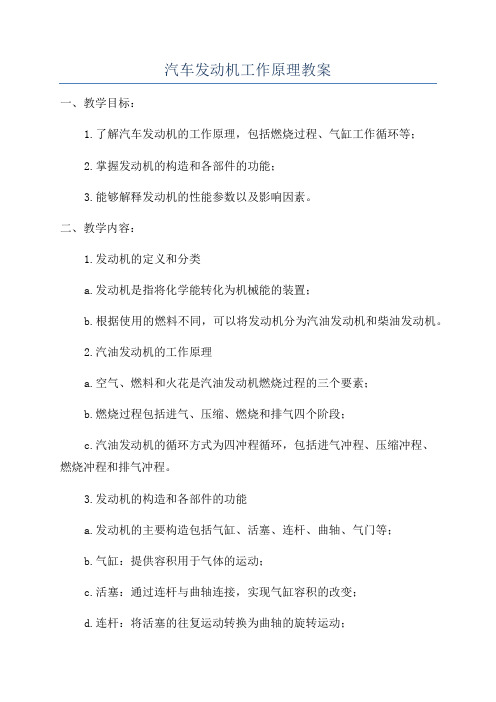 汽车发动机工作原理教案

一、教学目标：

1.了解汽车发动机的工作原理，包括燃烧过程、气缸工作循环等；

2.掌握发动机的构造和各部件的功能；

3.能够解释发动机的性能参数以及影响因素。

二、教学内容：

1.发动机的定义和分类

a.发动机是指将化学能转化为机械能的装置；

b.根据使用的燃料不同，可以将发动机分为汽油发动机和柴油发动机。

2.汽油发动机的工作原理

a.空气、燃料和火花是汽油发动机燃烧过程的三个要素；

b.燃烧过程包括进气、压缩、燃烧和排气四个阶段；

c.汽油发动机的循环方式为四冲程循环，包括进气冲程、压缩冲程、燃烧冲程和排气冲程。

3.发动机的构造和各部件的功能

a.发动机的主要构造包括气缸、活塞、连杆、曲轴、气门等；

b.气缸：提供容积用于气体的运动；

c.活塞：通过连杆与曲轴连接，实现气缸容积的改变；

d.连杆：将活塞的往复运动转换为曲轴的旋转运动；